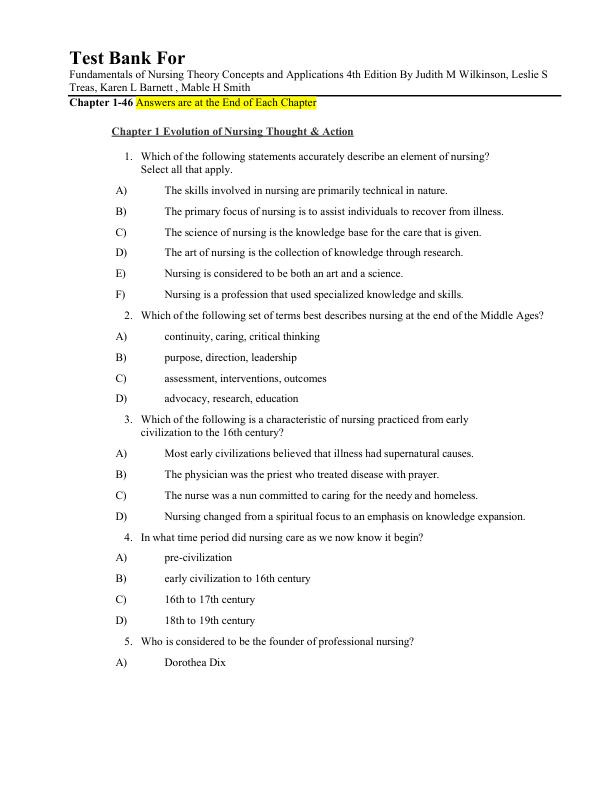 Test Bank For

Fundamentals of Nursing Theory Concepts and Applications 4th Edition By Judith M Wilkinson, Leslie S Treas, Karen L Barnett , Mable H Smith

Chapter 1-46 Answers are at the End of Each Chapter

Chapter 1 Evolution of Nursing Thought & Action

1. Which of the following statements accurately describe an element of nursing? Select all that apply.

A) The skills involved in nursing are primarily technical in nature.

B) The primary focus of nursing is to assist individuals to recover from illness.

C) The science of nursing is the knowledge base for the care that is given.

D) The art of nursing is the collection of knowledge through research.

E) Nursing is considered to be both an art and a science.

F) Nursing is a profession that used specialized knowledge and skills.

2. Which of the following set of terms best describes nursing at the end of the Middle Ages?

A) continuity, caring, critical thinking

B) purpose, direction, leadership

C) assessment, interventions, outcomes

D) advocacy, research, education

3. Which of the following is a characteristic of nursing practiced from early civilization to the 16th century?

A) Most early civilizations believed that illness had supernatural causes.

B) The physician was the priest who treated disease with prayer.

C) The nurse was a nun committed to caring for the needy and homeless.

D) Nursing changed from a spiritual focus to an emphasis on knowledge expansion.

4. In what time period did nursing care as we now know it begin?

A) pre-civilization

B) early civilization to 16th century

C) 16th to 17th century

D) 18th to 19th century

5. Who is considered to be the founder of professional nursing?

A) Dorothea Dix